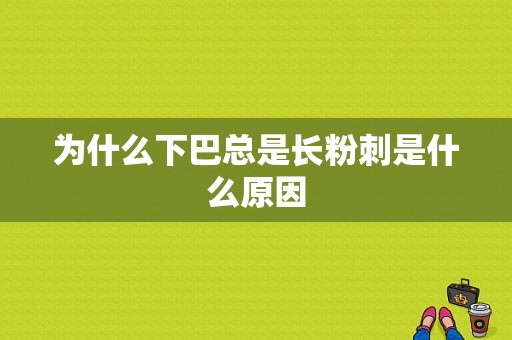 为什么下巴总是长粉刺是什么原因